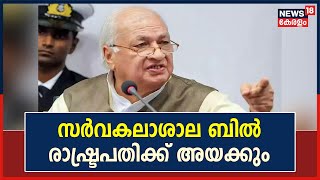 NEWS 18
കേരളം

സർവകലാശാല ബിൽ
രാഷ്ട്രപതിക്ക് അയക്കും